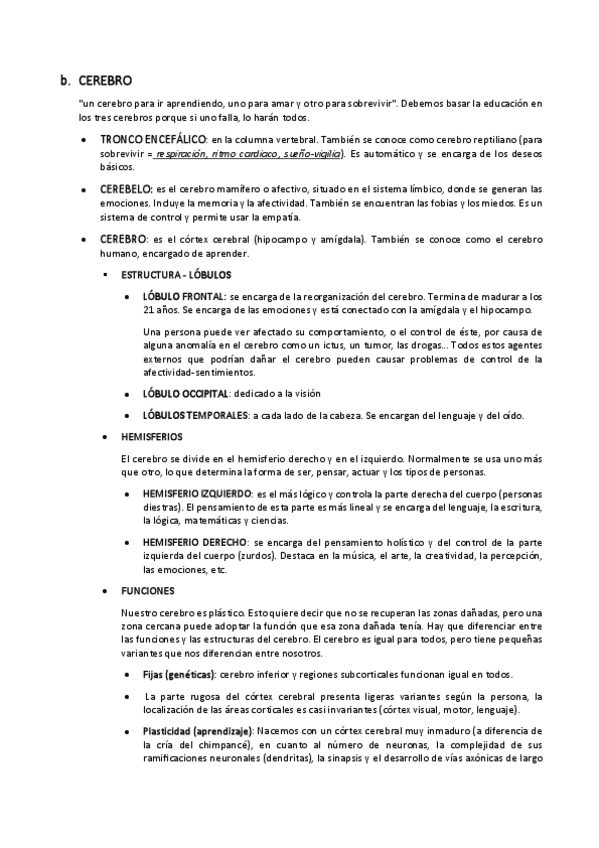 b. CEREBRO

"un cerebro para ir aprendiendo, uno para amar y otro para sobrevivir". Debemos basar la educación en los tres cerebros porque si uno falla, lo harán todos.

• TRONCO ENCEFÁLICO: en la columna vertebral. También se conoce como cerebro reptiliano (para sobrevivir = respiración, ritmo cardiaco, sueño-vigilia). Es automático y se encarga de los deseos básicos.

• CEREBELO: es el cerebro mamífero o afectivo, situado en el sistema límbico, donde se generan las emociones. Incluye la memoria y la afectividad. También se encuentran las fobias y los miedos. Es un sistema de control y permite usar la empatía.

• CEREBRO: es el córtex cerebral (hipocampo y amígdala). También se conoce como el cerebro humano, encargado de aprender.

▪ ESTRUCTURA - LÓBULOS

• LÓBULO FRONTAL: se encarga de la reorganización del cerebro. Termina de madurar a los 21 años. Se encarga de las emociones y está conectado con la amígdala y el hipocampo.

Una persona puede ver afectado su comportamiento, o el control de éste, por causa de alguna anomalía en el cerebro como un ictus, un tumor, las drogas... Todos estos agentes externos que podrían dañar el cerebro pueden causar problemas de control de la afectividad-sentimientos.

• LÓBULO OCCIPITAL: dedicado a la visión

• LÓBULOS TEMPORALES: a cada lado de la cabeza. Se encargan del lenguaje y del oído.

• HEMISFERIOS

El cerebro se divide en el hemisferio derecho y en el izquierdo. Normalmente se usa uno más que otro, lo que determina la forma de ser, pensar, actuar y los tipos de personas.

• HEMISFERIO IZQUIERDO: es el más lógico y controla la parte derecha del cuerpo (personas diestras). El pensamiento de esta parte es más lineal y se encarga del lenguaje, la escritura, la lógica, matemáticas y ciencias.

• HEMISFERIO DERECHO: se encarga del pensamiento holístico y del control de la parte izquierda del cuerpo (zurdos). Destaca en la música, el arte, la creatividad, la percepción, las emociones, etc.

• FUNCIONES

Nuestro cerebro es plástico. Esto quiere decir que no se recuperan las zonas dañadas, pero una zona cercana puede adoptar la función que esa zona dañada tenía. Hay que diferenciar entre las funciones y las estructuras del cerebro. El cerebro es igual para todos, pero tiene pequeñas variantes que nos diferencian entre nosotros.

• Fijas (genéticas): cerebro inferior y regiones subcorticales funcionan igual en todos.

• La parte rugosa del córtex cerebral presenta ligeras variantes según la persona, la localización de las áreas corticales es casi invariantes (córtex visual, motor, lenguaje).

• Plasticidad (aprendizaje): Nacemos con un córtex cerebral muy inmaduro (a diferencia de la cría del chimpancé), en cuanto al número de neuronas, la complejidad de sus ramificaciones neuronales (dendritas), la sinapsis y el desarrollo de vías axónicas de largo